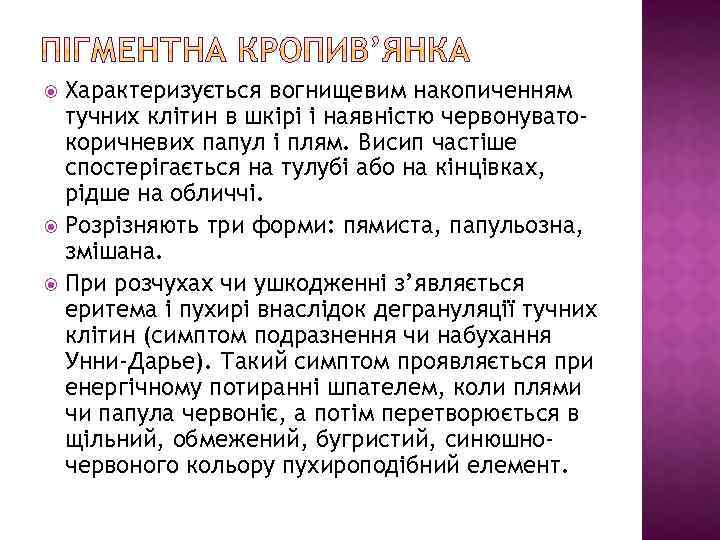 ПІГМЕНТНА КРОПИВ'ЯНКА

Характеризується вогнищевим накопиченням тучних клітин в шкірі і наявністю червонувато-коричневих папул і плям. Висип частіше спостерігається на тулубі або на кінцівках, рідше на обличчі.

Розрізняють три форми: пямиста, папульозна, змішана.

При розчухах чи ушкодженні з'являється еритема і пухирі внаслідок дегрануляції тучних клітин (симптом подразнення чи набухання Унни-Дарье). Такий симптом проявляється при енергічному потиранні шпателем, коли плями чи папула червоніє, а потім перетворюється в щільний, обмежений, бугристий, синюшно-червоного кольору пухироподібний елемент.